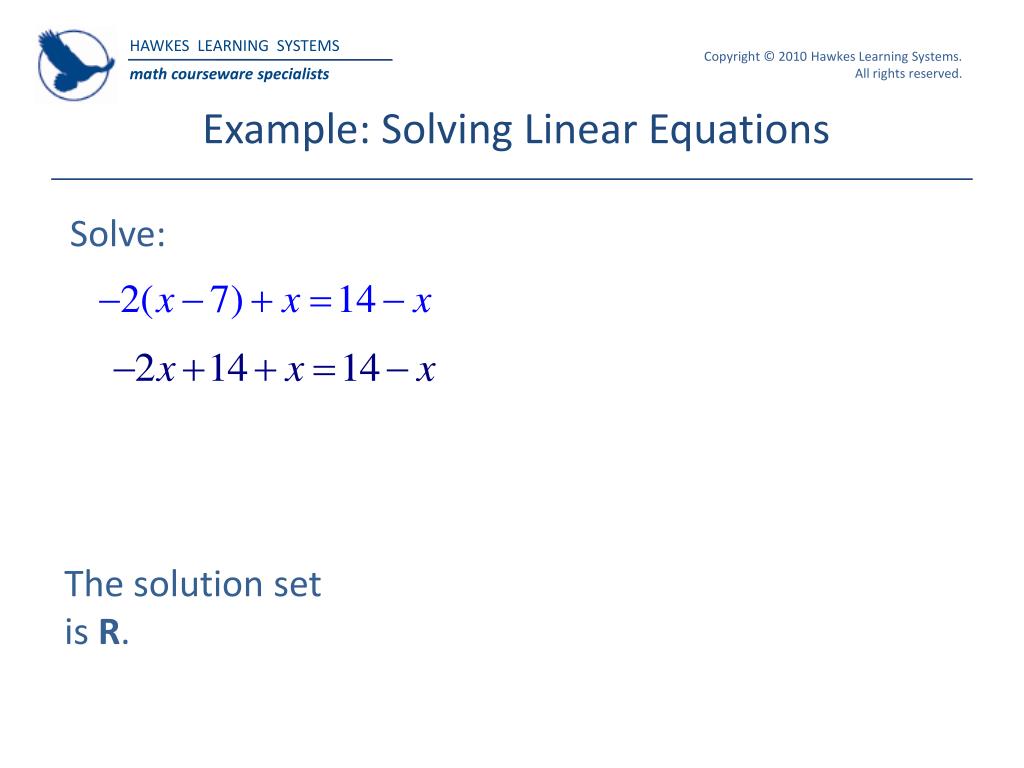 HAWKES LEARNING SYSTEMS
math courseware specialists

Copyright © 2010 Hawkes Learning Systems. All rights reserved.

Example: Solving Linear Equations

Solve:

$-2(x-7)+x=14-x$

$-2x+14+x=14-x$

The solution set is **R**.